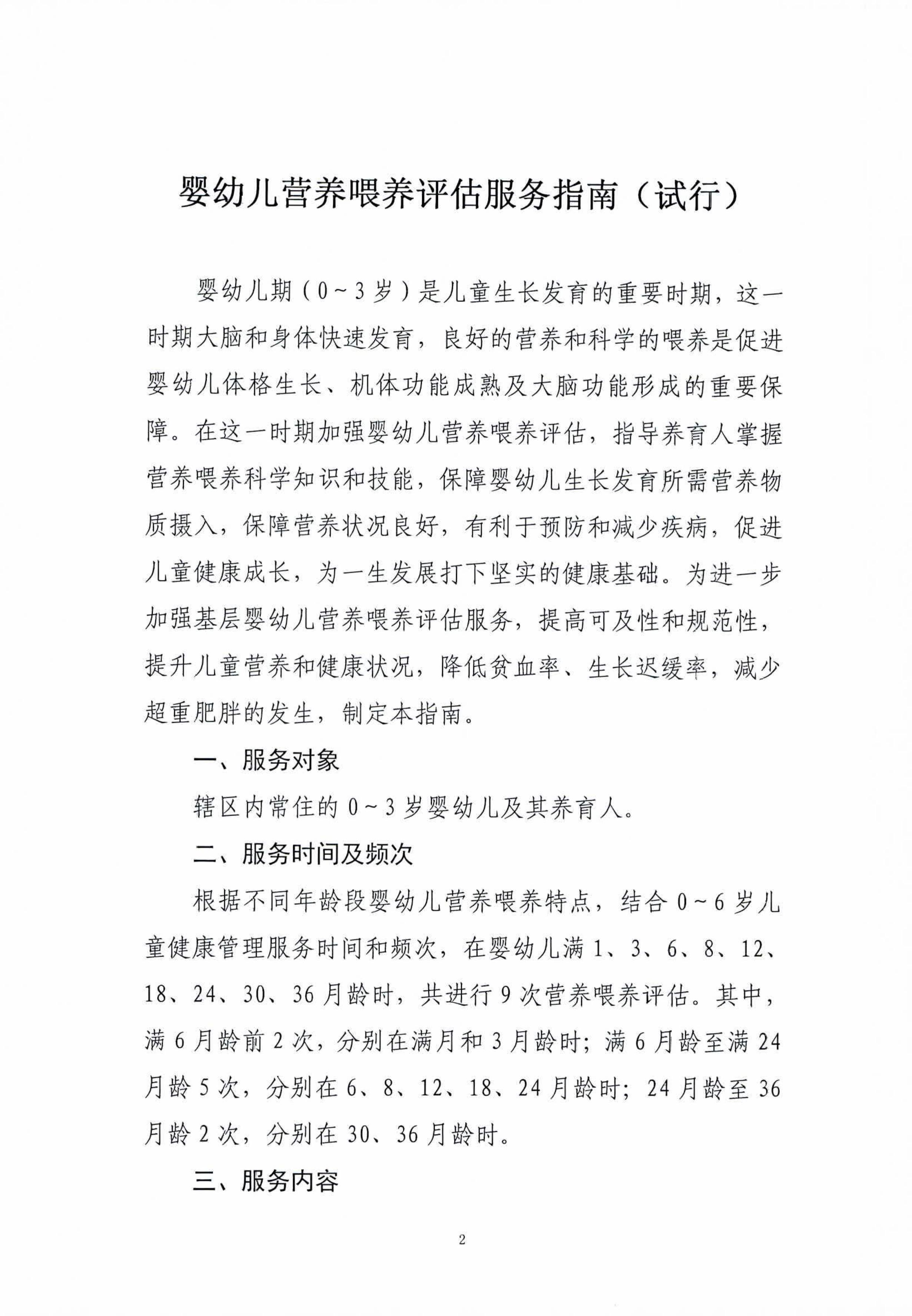 婴幼儿营养喂养评估服务指南（试行）

婴幼儿期（0～3岁）是儿童生长发育的重要时期，这一时期大脑和身体快速发育，良好的营养和科学的喂养是促进婴幼儿体格生长、机体功能成熟及大脑功能形成的重要保障。在这一时期加强婴幼儿营养喂养评估，指导养育人掌握营养喂养科学知识和技能，保障婴幼儿生长发育所需营养物质摄入，保障营养状况良好，有利于预防和减少疾病，促进儿童健康成长，为一生发展打下坚实的健康基础。为进一步加强基层婴幼儿营养喂养评估服务，提高可及性和规范性，提升儿童营养和健康状况，降低贫血率、生长迟缓率，减少超重肥胖的发生，制定本指南。

一、服务对象

辖区内常住的0～3岁婴幼儿及其养育人。

二、服务时间及频次

根据不同年龄段婴幼儿营养喂养特点，结合0～6岁儿童健康管理服务时间和频次，在婴幼儿满1、3、6、8、12、18、24、30、36月龄时，共进行9次营养喂养评估。其中，满6月龄前2次，分别在满月和3月龄时；满6月龄至满24月龄5次，分别在6、8、12、18、24月龄时；24月龄至36月龄2次，分别在30、36月龄时。

三、服务内容

2